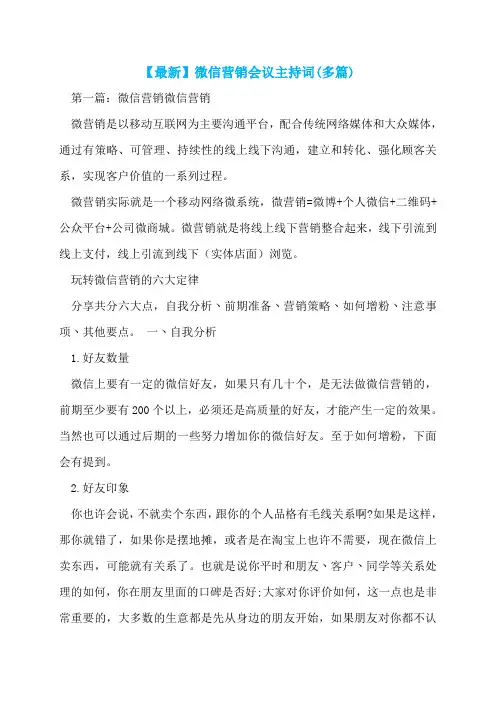 【最新】微信营销会议主持词(多篇)

第一篇：微信营销微信营销

微营销是以移动互联网为主要沟通平台，配合传统网络媒体和大众媒体，通过有策略、可管理、持续性的线上线下沟通，建立和转化、强化顾客关系，实现客户价值的一系列过程。

微营销实际就是一个移动网络微系统，微营销=微博+个人微信+二维码+公众平台+公司微商城。微营销就是将线上线下营销整合起来，线下引流到线上支付，线上引流到线下（实体店面）浏览。

玩转微信营销的六大定律

分享共分六大点，自我分析、前期准备、营销策略、如何增粉、注意事项、其他要点。 一、自我分析

1.好友数量

微信上要有一定的微信好友，如果只有几十个，是无法做微信营销的，前期至少要有200个以上，必须还是高质量的好友，才能产生一定的效果。当然也可以通过后期的一些努力增加你的微信好友。至于如何增粉，下面会有提到。

2.好友印象

你也许会说，不就卖个东西，跟你的个人品格有毛线关系啊?如果是这样，那你就错了，如果你是摆地摊，或者是在淘宝上也许不需要，现在微信上卖东西，可能就有关系了。也就是说你平时和朋友、客户、同学等关系处理的如何，你在朋友里面的口碑是否好;大家对你评价如何，这一点也是非常重要的，大多数的生意都是先从身边的朋友开始，如果朋友对你都不认